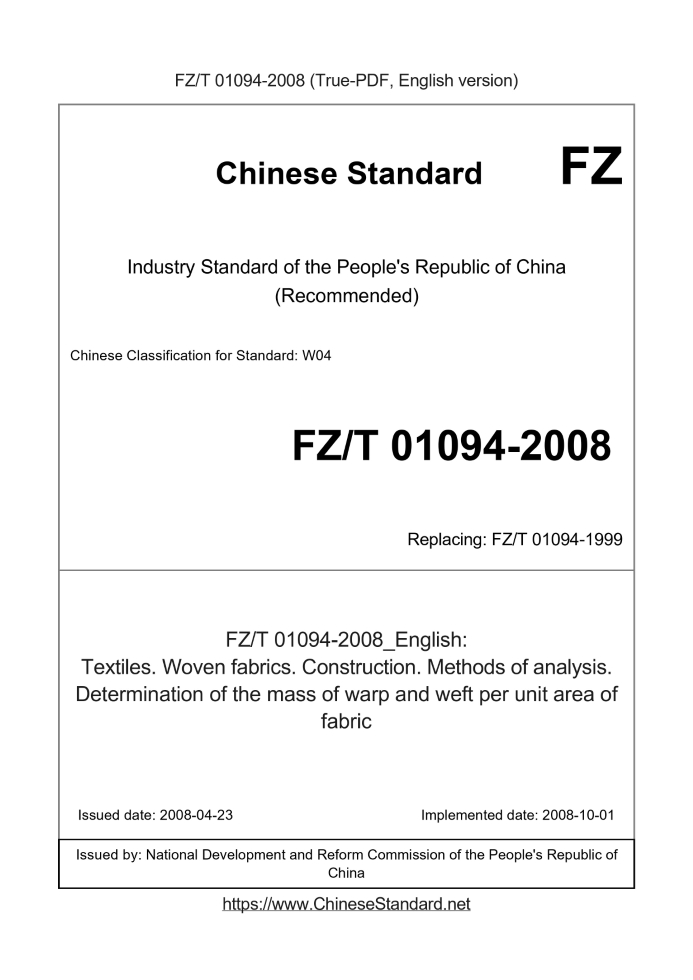 FZ/T 01094-2008 (True-PDF, English version)

Chinese Standard

FZ

Industry Standard of the People's Republic of China (Recommended)

Chinese Classification for Standard: W04

FZ/T 01094-2008

Replacing: FZ/T 01094-1999

FZ/T 01094-2008_English: Textiles. Woven fabrics. Construction. Methods of analysis. Determination of the mass of warp and weft per unit area of fabric

Issued date: 2008-04-23

Implemented date: 2008-10-01

Issued by: National Development and Reform Commission of the People's Republic of China

https://www.ChineseStandard.net